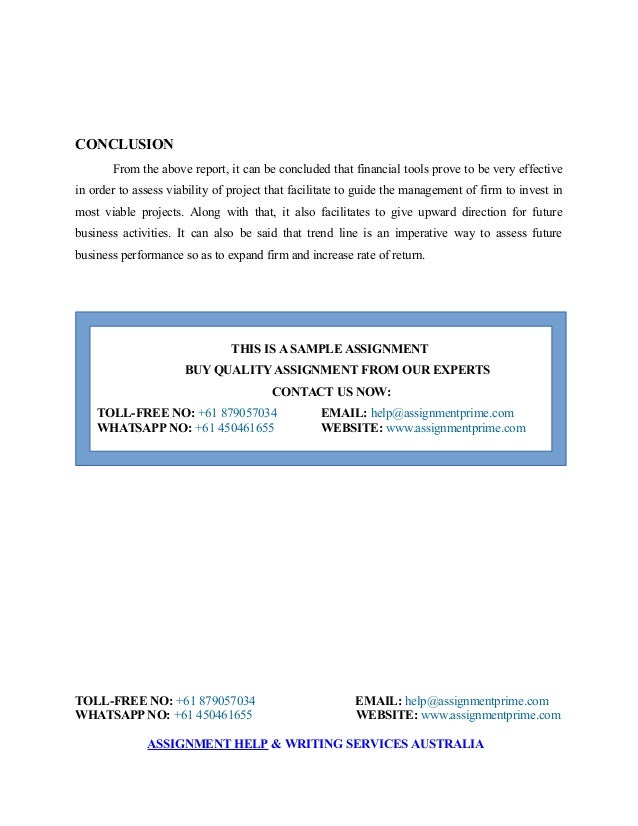 CONCLUSION

From the above report, it can be concluded that financial tools prove to be very effective in order to assess viability of project that facilitate to guide the management of firm to invest in most viable projects. Along with that, it also facilitates to give upward direction for future business activities. It can also be said that trend line is an imperative way to assess future business performance so as to expand firm and increase rate of return.

THIS IS A SAMPLE ASSIGNMENT
BUY QUALITY ASSIGNMENT FROM OUR EXPERTS
CONTACT US NOW:

TOLL-FREE NO: +61 879057034
WHATSAPP NO: +61 450461655

EMAIL: help@assignmentprime.com
WEBSITE: www.assignmentprime.com

TOLL-FREE NO: +61 879057034
WHATSAPP NO: +61 450461655

EMAIL: help@assignmentprime.com
WEBSITE: www.assignmentprime.com

ASSIGNMENT HELP & WRITING SERVICES AUSTRALIA